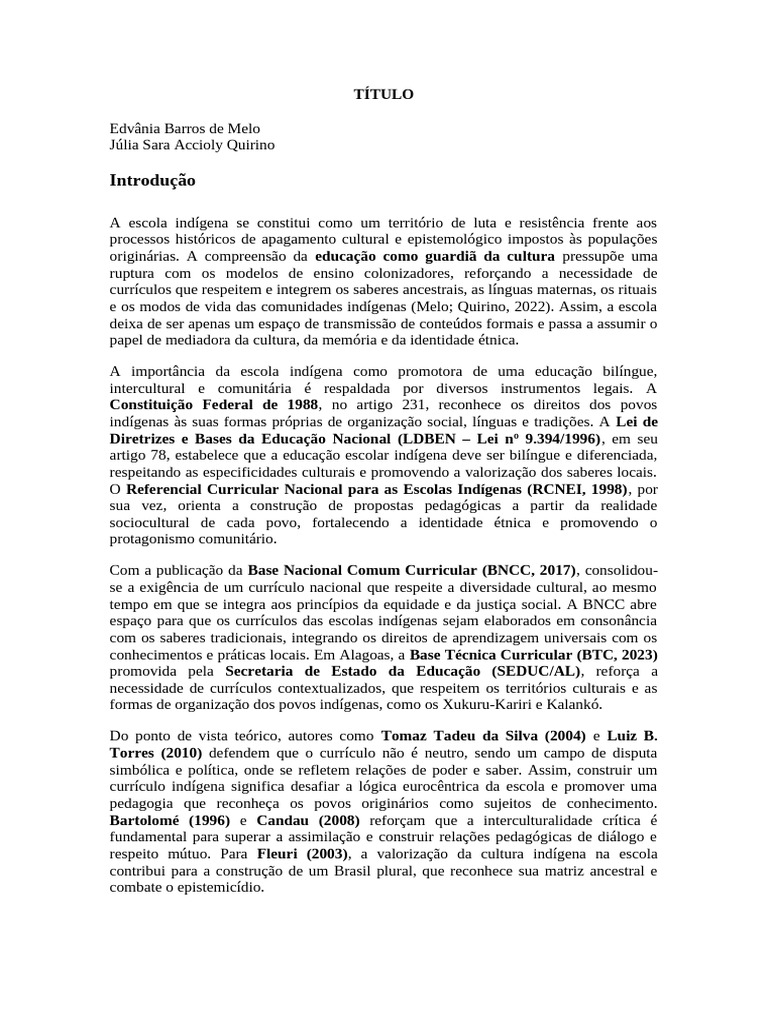 TÍTULO

Edvânia Barros de Melo
Júlia Sara Accioly Quirino

Introdução

A escola indígena se constitui como um território de luta e resistência frente aos processos históricos de apagamento cultural e epistemológico impostos às populações originárias. A compreensão da educação como guardiã da cultura pressupõe uma ruptura com os modelos de ensino colonizadores, reforçando a necessidade de currículos que respeitem e integrem os saberes ancestrais, as línguas maternas, os rituais e os modos de vida das comunidades indígenas (Melo; Quirino, 2022). Assim, a escola deixa de ser apenas um espaço de transmissão de conteúdos formais e passa a assumir o papel de mediadora da cultura, da memória e da identidade étnica.

A importância da escola indígena como promotora de uma educação bilíngue, intercultural e comunitária é respaldada por diversos instrumentos legais. A Constituição Federal de 1988, no artigo 231, reconhece os direitos dos povos indígenas às suas formas próprias de organização social, línguas e tradições. A Lei de Diretrizes e Bases da Educação Nacional (LDBEN – Lei nº 9.394/1996), em seu artigo 78, estabelece que a educação escolar indígena deve ser bilíngue e diferenciada, respeitando as especificidades culturais e promovendo a valorização dos saberes locais. O Referencial Curricular Nacional para as Escolas Indígenas (RCNEI, 1998), por sua vez, orienta a construção de propostas pedagógicas a partir da realidade sociocultural de cada povo, fortalecendo a identidade étnica e promovendo o protagonismo comunitário.

Com a publicação da Base Nacional Comum Curricular (BNCC, 2017), consolidou-se a exigência de um currículo nacional que respeite a diversidade cultural, ao mesmo tempo em que se integra aos princípios da equidade e da justiça social. A BNCC abre espaço para que os currículos das escolas indígenas sejam elaborados em consonância com os saberes tradicionais, integrando os direitos de aprendizagem universais com os conhecimentos e práticas locais. Em Alagoas, a Base Técnica Curricular (BTC, 2023) promovida pela Secretaria de Estado da Educação (SEDUC/AL), reforça a necessidade de currículos contextualizados, que respeitem os territórios culturais e as formas de organização dos povos indígenas, como os Xukuru-Kariri e Kalankó.

Do ponto de vista teórico, autores como Tomaz Tadeu da Silva (2004) e Luiz B. Torres (2010) defendem que o currículo não é neutro, sendo um campo de disputa simbólica e política, onde se refletem relações de poder e saber. Assim, construir um currículo indígena significa desafiar a lógica eurocêntrica da escola e promover uma pedagogia que reconheça os povos originários como sujeitos de conhecimento. Bartolomé (1996) e Candau (2008) reforçam que a interculturalidade crítica é fundamental para superar a assimilação e construir relações pedagógicas de diálogo e respeito mútuo. Para Fleuri (2003), a valorização da cultura indígena na escola contribui para a construção de um Brasil plural, que reconhece sua matriz ancestral e combate o epistemicídio.